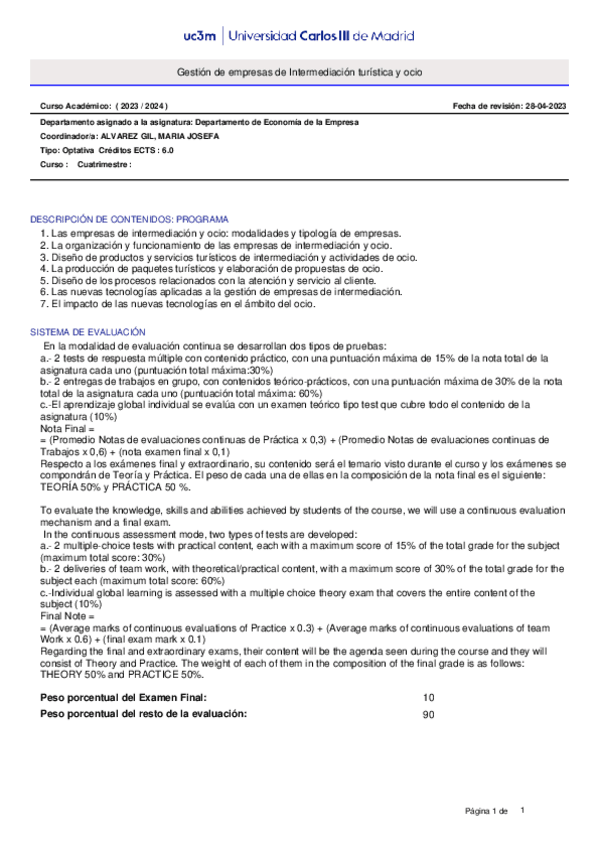 uc3m | Universidad Carlos III de Madrid

Gestión de empresas de Intermediación turística y ocio

Curso Académico: ( 2023 / 2024 )

Fecha de revisión: 28-04-2023

Departamento asignado a la asignatura: Departamento de Economía de la Empresa
Coordinador/a: ALVAREZ GIL, MARIA JOSEFA
Tipo: Optativa Créditos ECTS : 6.0
Curso : Cuatrimestre :

DESCRIPCIÓN DE CONTENIDOS: PROGRAMA
1. Las empresas de intermediación y ocio: modalidades y tipología de empresas.
2. La organización y funcionamiento de las empresas de intermediación y ocio.
3. Diseño de productos y servicios turísticos de intermediación y actividades de ocio.
4. La producción de paquetes turísticos y elaboración de propuestas de ocio.
5. Diseño de los procesos relacionados con la atención y servicio al cliente.
6. Las nuevas tecnologías aplicadas a la gestión de empresas de intermediación.
7. El impacto de las nuevas tecnologías en el ámbito del ocio.

SISTEMA DE EVALUACIÓN
En la modalidad de evaluación continua se desarrollan dos tipos de pruebas:
a.- 2 tests de respuesta múltiple con contenido práctico, con una puntuación máxima de 15% de la nota total de la asignatura cada uno (puntuación total máxima:30%)
b.- 2 entregas de trabajos en grupo, con contenidos teórico-prácticos, con una puntuación máxima de 30% de la nota total de la asignatura cada uno (puntuación total máxima: 60%)
c.-El aprendizaje global individual se evalúa con un examen teórico tipo test que cubre todo el contenido de la asignatura (10%)
Nota Final =
= (Promedio Notas de evaluaciones continuas de Práctica x 0,3) + (Promedio Notas de evaluaciones continuas de Trabajos x 0,6) + (nota examen final x 0,1)
Respecto a los exámenes final y extraordinario, su contenido será el temario visto durante el curso y los exámenes se compondrán de Teoría y Práctica. El peso de cada una de ellas en la composición de la nota final es el siguiente: TEORÍA 50% y PRÁCTICA 50 %.

To evaluate the knowledge, skills and abilities achieved by students of the course, we will use a continuous evaluation mechanism and a final exam.
In the continuous assessment mode, two types of tests are developed:
a.- 2 multiple-choice tests with practical content, each with a maximum score of 15% of the total grade for the subject (maximum total score: 30%)
b.- 2 deliveries of team work, with theoretical/practical content, with a maximum score of 30% of the total grade for the subject each (maximum total score: 60%)
c.-Individual global learning is assessed with a multiple choice theory exam that covers the entire content of the subject (10%)
Final Note =
= (Average marks of continuous evaluations of Practice x 0.3) + (Average marks of continuous evaluations of team Work x 0.6) + (final exam mark x 0.1)
Regarding the final and extraordinary exams, their content will be the agenda seen during the course and they will consist of Theory and Practice. The weight of each of them in the composition of the final grade is as follows: THEORY 50% and PRACTICE 50%.

Peso porcentual del Examen Final: 10
Peso porcentual del resto de la evaluación: 90

Página 1 de 1